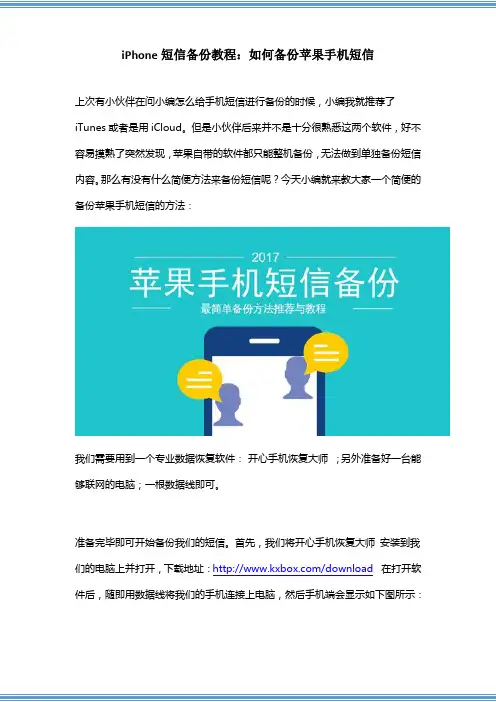 iPhone 短信备份教程：如何备份苹果手机短信

上次有小伙伴在问小编怎么给手机短信进行备份的时候，小编我就推荐了 iTunes 或者是用 iCloud。但是小伙伴后来并不是十分很熟悉这两个软件，好不容易摸熟了突然发现，苹果自带的软件都只能整机备份，无法做到单独备份短信内容。那么有没有什么简便方法来备份短信呢？今天小编就来教大家一个简便的备份苹果手机短信的方法：

2017

苹果手机短信备份

最简单备份方法推荐与教程

我们需要用到一个专业数据恢复软件： 开心手机恢复大师 ；另外准备好一台能够联网的电脑；一根数据线即可。

准备完毕即可开始备份我们的短信。首先，我们将开心手机恢复大师 安装到我们的电脑上并打开，下载地址：http://www.kxbox.com/download 在打开软件后，随即用数据线将我们的手机连接上电脑，然后手机端会显示如下图所示：